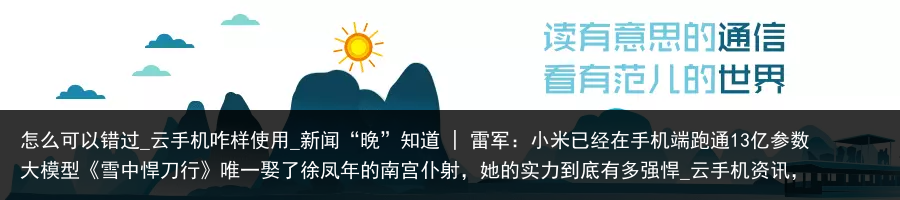 读有意思的通信
看有范儿的世界

怎么可以错过_云手机咋样使用_新闻“晚”知道 ｜ 雷军：小米已经在手机端跑通13亿参数大模型《雪中悍刀行》唯一娶了徐凤年的南宫仆射，她的实力到底有多强悍_云手机资讯，